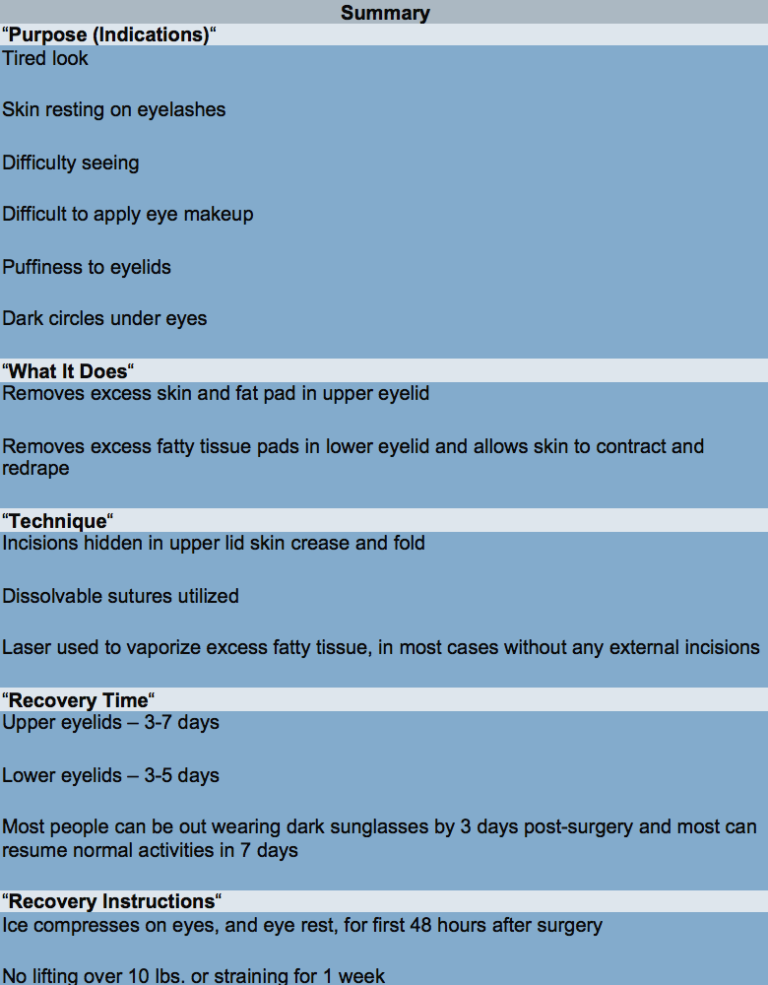 Summary

“Purpose (Indications)“

Tired look

Skin resting on eyelashes

Difficulty seeing

Difficult to apply eye makeup

Puffiness to eyelids

Dark circles under eyes

“What It Does“

Removes excess skin and fat pad in upper eyelid

Removes excess fatty tissue pads in lower eyelid and allows skin to contract and redrape

“Technique“

Incisions hidden in upper lid skin crease and fold

Dissolvable sutures utilized

Laser used to vaporize excess fatty tissue, in most cases without any external incisions

“Recovery Time“

Upper eyelids – 3-7 days

Lower eyelids – 3-5 days

Most people can be out wearing dark sunglasses by 3 days post-surgery and most can resume normal activities in 7 days

“Recovery Instructions“

Ice compresses on eyes, and eye rest, for first 48 hours after surgery

No lifting over 10 lbs. or straining for 1 week